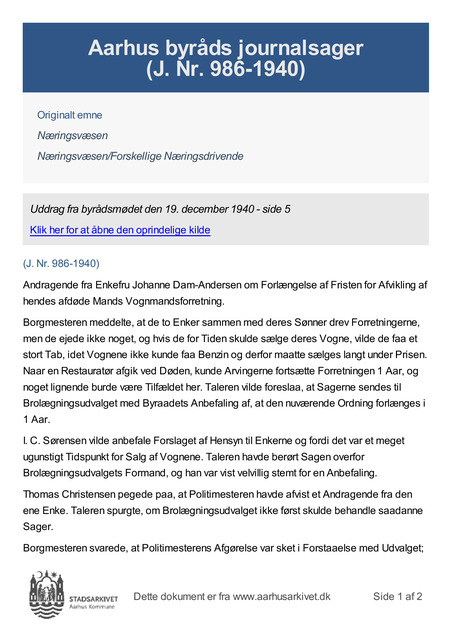 Aarhus byråds journalsager
(J. Nr. 986-1940)

Originalt emne

Næringsvæsen

Næringsvæsen/Forskellige Næringsdrivende

Uddrag fra byrådsmødet den 19. december 1940 - side 5

Klik her for at åbne den oprindelige kilde

(J. Nr. 986-1940)

Andragende fra Enkefru Johanne Dam-Andersen om Forlængelse af Fristen for Afvikling af hendes afdøde Mands Vognmandsforretning.

Borgmesteren meddelte, at de to Enker sammen med deres Sønner drev Forretningerne, men de ejede ikke noget, og hvis de for Tiden skulde sælge deres Vogne, vilde de faa et stort Tab, idet Vognene ikke kunde faa Benzin og derfor maatte sælges langt under Prisen. Naar en Restauratør afgik ved Døden, kunde Arvingerne fortsætte Forretningen 1 Aar, og noget lignende burde være Tilfældet her. Taleren vilde foreslaa, at Sagerne sendes til Brolægningsudvalget med Byraadets Anbefaling af, at den nuværende Ordning forlænges i 1 Aar.

I. C. Sørensen vilde anbefale Forslaget af Hensyn til Enkerne og fordi det var et meget ugunstigt Tidspunkt for Salg af Vognene. Taleren havde berørt Sagen overfor Brolægningsudvalgets Formand, og han var vist velvillig stemt for en Anbefaling.

Thomas Christensen pegede paa, at Politimesteren havde afvist et Andragende fra den ene Enke. Taleren spurgte, om Brolægningsudvalget ikke først skulde behandle saadanne Sager.

Borgmesteren svarede, at Politimesterens Afgørelse var sket i Forstaaelse med Udvalget;

STADSARKIVET
Aarhus Kommune

Dette dokument er fra www.aarhusarkivet.dk

Side 1 af 2